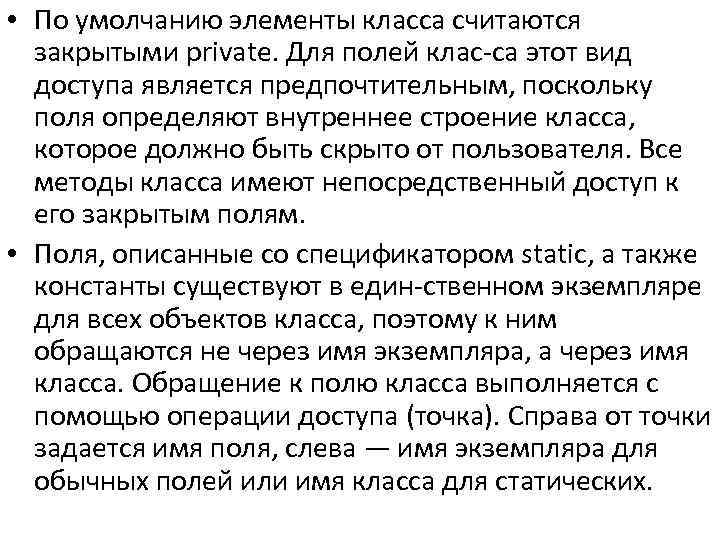 • По умолчанию элементы класса считаются закрытыми private. Для полей клас-са этот вид доступа является предпочтительным, поскольку поля определяют внутреннее строение класса, которое должно быть скрыто от пользователя. Все методы класса имеют непосредственный доступ к его закрытым полям.
• Поля, описанные со спецификатором static, а также константы существуют в един-ственном экземпляре для всех объектов класса, поэтому к ним обращаются не через имя экземпляра, а через имя класса. Обращение к полю класса выполняется с помощью операции доступа (точка). Справа от точки задается имя поля, слева — имя экземпляра для обычных полей или имя класса для статических.